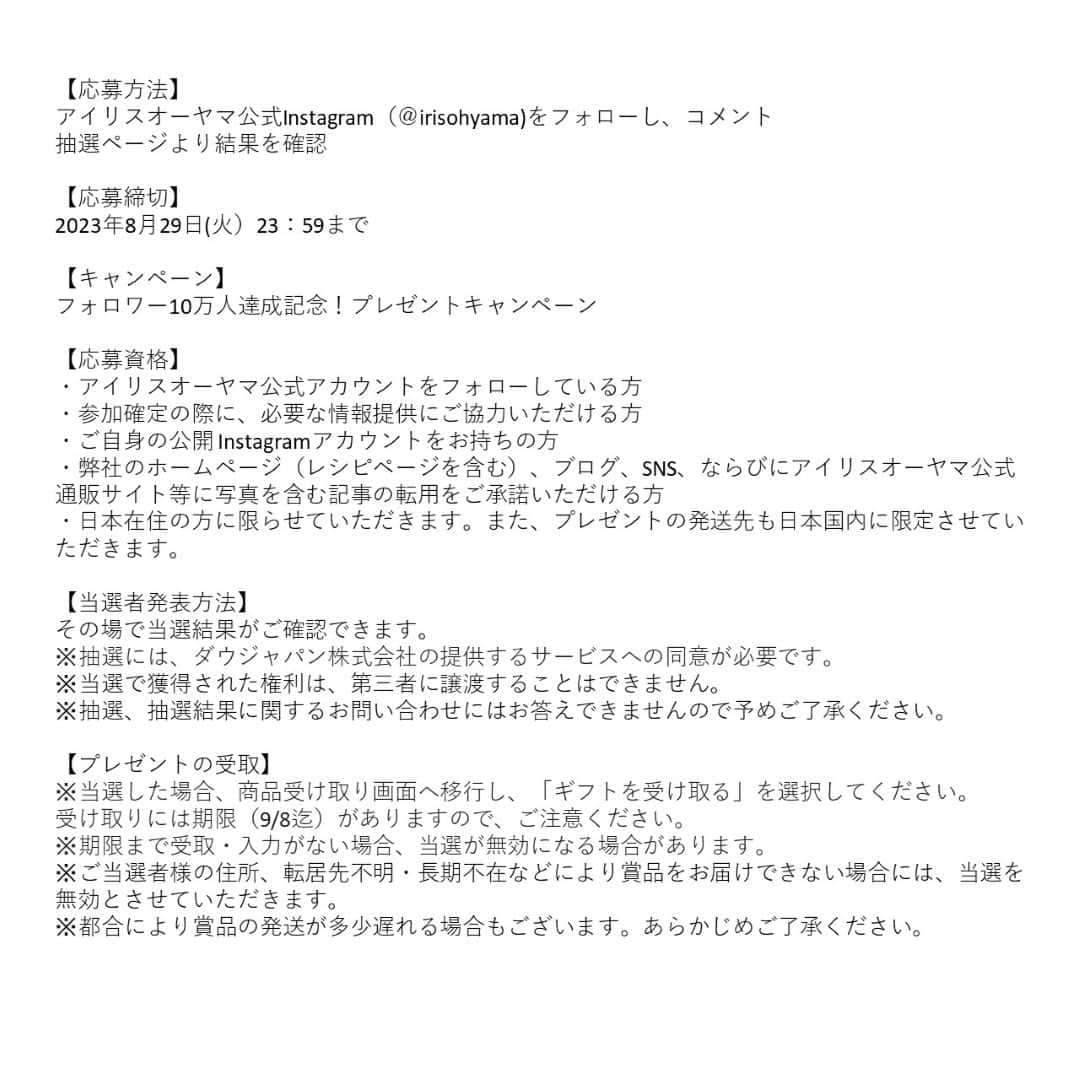 【応募方法】
アイリスオーヤマ公式Instagram（@irisohyama)をフォローし、コメント
抽選ページより結果を確認

【応募締切】
2023年8月29日(火）23：59まで

【キャンペーン】
フォロワー10万人達成記念！プレゼントキャンペーン

【応募資格】
・アイリスオーヤマ公式アカウントをフォローしている方
・参加確定の際に、必要な情報提供にご協力いただける方
・ご自身の公開Instagramアカウントをお持ちの方
・弊社のホームページ（レシピページを含む）、ブログ、SNS、ならびにアイリスオーヤマ公式通販サイト等に写真を含む記事の転用をご承諾いただける方
・日本在住の方に限らせていただきます。また、プレゼントの発送先も日本国内に限定させていただきます。

【当選者発表方法】
その場で当選結果がご確認できます。
※抽選には、ダウジャパン株式会社の提供するサービスへの同意が必要です。
※当選で獲得された権利は、第三者に譲渡することはできません。
※抽選、抽選結果に関するお問い合わせにはお答えできませんので予めご了承ください。

【プレゼントの受取】
※当選した場合、商品受け取り画面へ移行し、「ギフトを受け取る」を選択してください。
受け取りには期限（9/8迄）がありますので、ご注意ください。
※期限まで受取・入力がない場合、当選が無効になる場合があります。
※ご当選者様の住所、転居先不明・長期不在などにより賞品をお届けできない場合には、当選を無効とさせていただきます。
※都合により賞品の発送が多少遅れる場合もございます。あらかじめご了承ください。